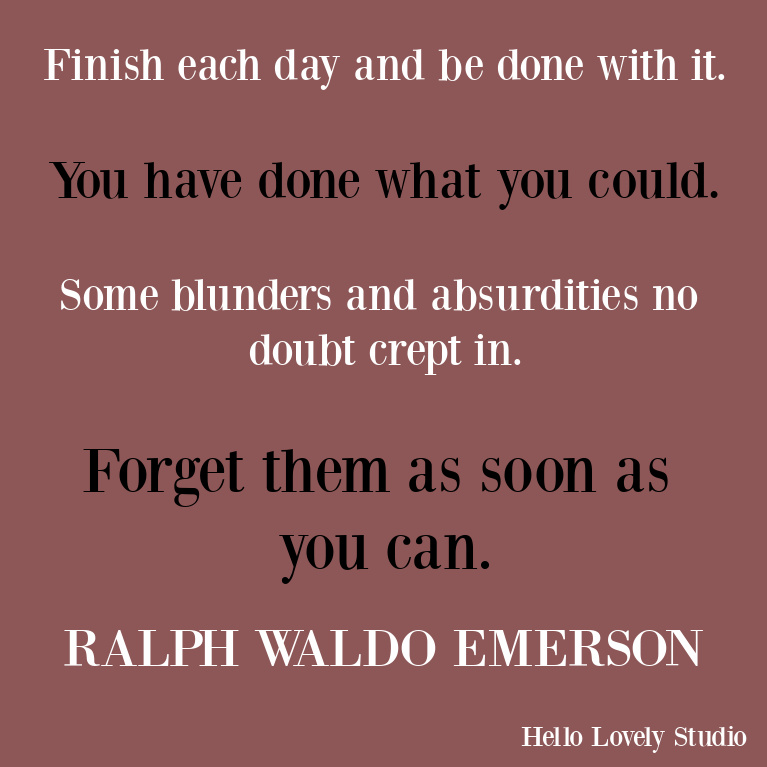 Finish each day and be done with it.

You have done what you could.

Some blunders and absurdities no doubt crept in.

Forget them as soon as you can.

RALPH WALDO EMERSON

Hello Lovely Studio